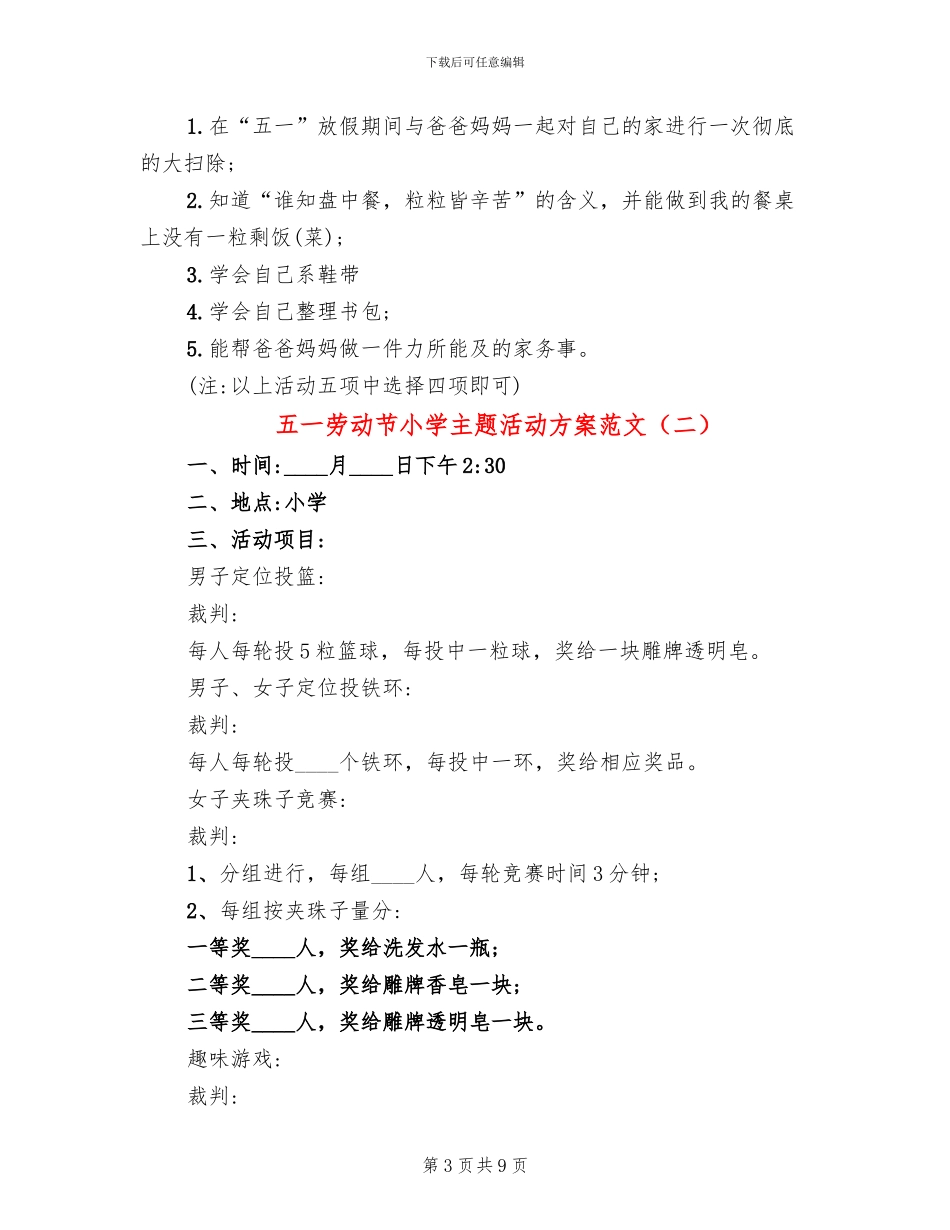 下载后可任意编辑

1.在“五一”放假期间与爸爸妈妈一起对自己的家进行一次彻底的大扫除；

2.知道“谁知盘中餐，粒粒皆辛苦”的含义，并能做到我的餐桌上没有一粒剩饭(菜)；

3.学会自己系鞋带

4.学会自己整理书包；

5.能帮爸爸妈妈做一件力所能及的家务事。

(注:以上活动五项中选择四项即可)

五一劳动节小学主题活动方案范文（二）

一、时间:____月____日下午2:30

二、地点:小学

三、活动项目:

男子定位投篮:

裁判:

每人每轮投5粒篮球，每投中一粒球，奖给一块雕牌透明皂。

男子、女子定位投铁环:

裁判:

每人每轮投____个铁环，每投中一环，奖给相应奖品。

女子夹珠子竞赛:

裁判:

1、分组进行，每组____人，每轮竞赛时间3分钟；

2、每组按夹珠子量分:

一等奖____人，奖给洗发水一瓶；

二等奖____人，奖给雕牌香皂一块；

三等奖____人，奖给雕牌透明皂一块。

趣味游戏:

裁判:

第3页共9页